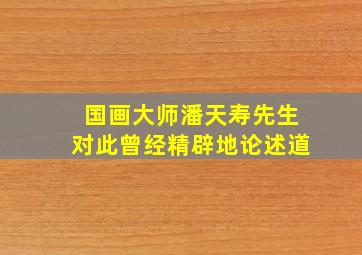 国画大师潘天寿先生
对此曾经精辟地论述道